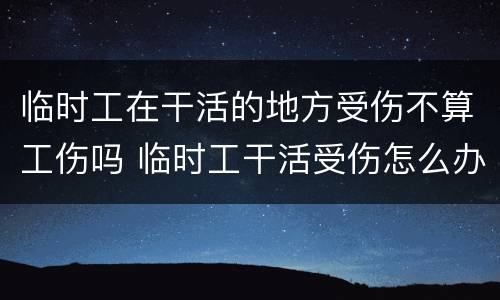 临时工在干活的地方受伤不算工伤吗 临时工干活受伤怎么办